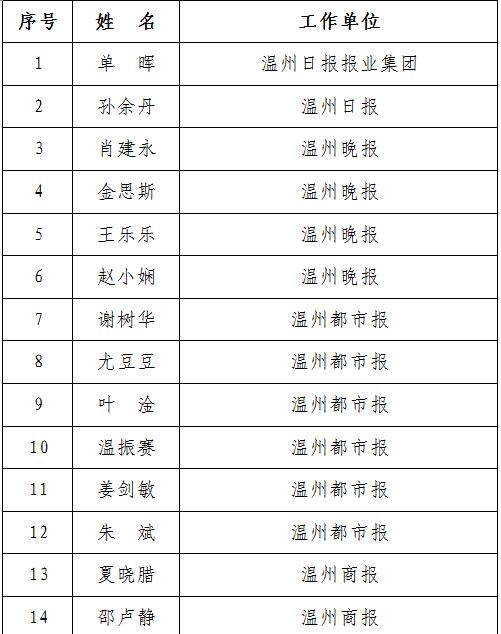 | 序号 | 姓　名 | 工作单位 |
|---|---|---|
| 1 | 单　晖 | 温州日报报业集团 |
| 2 | 孙余丹 | 温州日报 |
| 3 | 肖建永 | 温州晚报 |
| 4 | 金思斯 | 温州晚报 |
| 5 | 王乐乐 | 温州晚报 |
| 6 | 赵小娴 | 温州晚报 |
| 7 | 谢树华 | 温州都市报 |
| 8 | 尤豆豆 | 温州都市报 |
| 9 | 叶　淦 | 温州都市报 |
| 10 | 温振赛 | 温州都市报 |
| 11 | 姜剑敏 | 温州都市报 |
| 12 | 朱　斌 | 温州都市报 |
| 13 | 夏晓腊 | 温州商报 |
| 14 | 邵卢静 | 温州商报 |